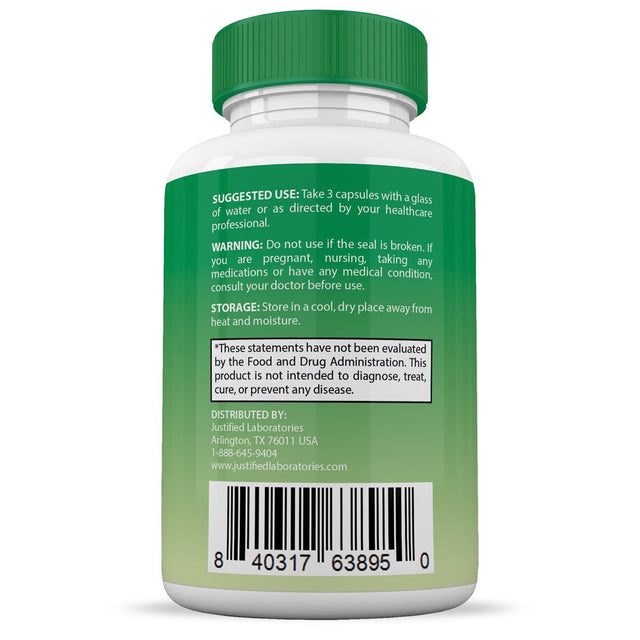 SUGGESTED USE: Take 3 capsules with a glass of water or as directed by your healthcare professional.

WARNING: Do not use if the seal is broken. If you are pregnant, nursing, taking any medications or have any medical condition, consult your doctor before use.

STORAGE: Store in a cool, dry place away from heat and moisture.

*These statements have not been evaluated by the Food and Drug Administration. This product is not intended to diagnose, treat, cure, or prevent any disease.

DISTRIBUTED BY:
Justified Laboratories
Arlington, TX 76011 USA
1-888-645-9404
www.justifiedlaboratories.com

8 40317 63895 0